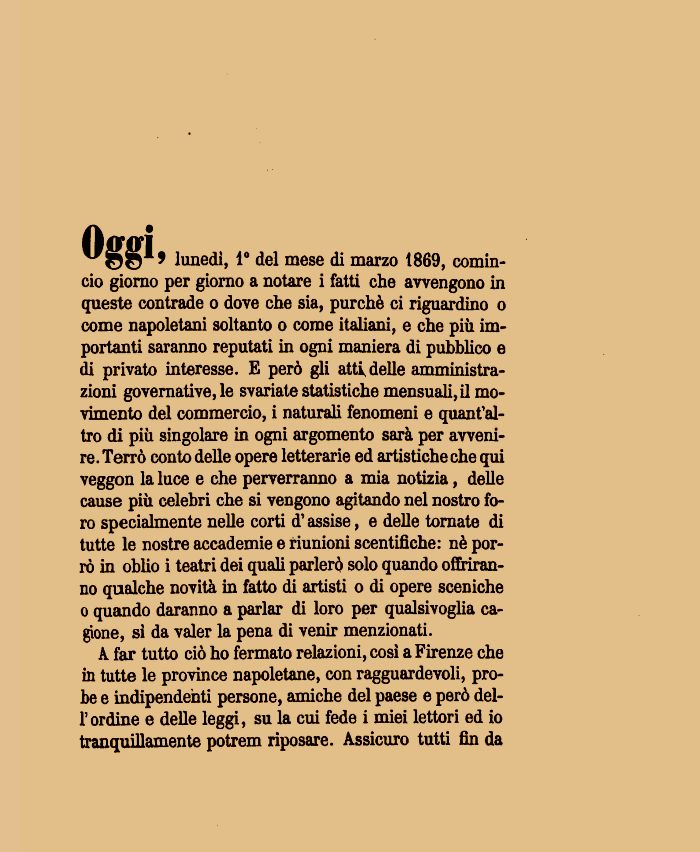 Oggi, lunedì, 1° del mese di marzo 1869, comincio giorno per giorno a notare i fatti che avvengono in queste contrade o dove che sia, purchè ci riguardino o come napoletani soltanto o come italiani, e che più importanti saranno reputati in ogni maniera di pubblico e di privato interesse. E però gli atti delle amministrazioni governative, le svariate statistiche mensuali, il movimento del commercio, i naturali fenomeni e quant'altro di più singolare in ogni argomento sarà per avvenire. Terrò conto delle opere letterarie ed artistiche che qui veggon la luce e che perverranno a mia notizia, delle cause più celebri che si vengono agitando nel nostro foro specialmente nelle corti d'assise, e delle tornate di tutte le nostre accademie e riunioni scentifiche: nè porrò in oblio i teatri dei quali parlerò solo quando offriranno qualche novità in fatto di artisti o di opere sceniche o quando daranno a parlar di loro per qualsivoglia cagione, sì da valer la pena di venir menzionati.

A far tutto ciò ho fermato relazioni, così a Firenze che in tutte le province napoletane, con ragguardevoli, probe e indipendenti persone, amiche del paese e però dell'ordine e delle leggi, su la cui fede i miei lettori ed io tranquillamente potrem riposare. Assicuro tutti fin da